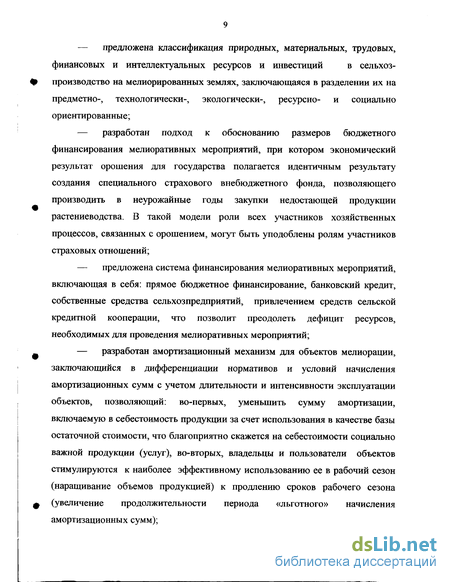 9

— предложена классификация природных, материальных, трудовых, финансовых и интеллектуальных ресурсов и инвестиций в сельхозпроизводство на мелиорированных землях, заключающаяся в разделении их на предметно-, технологически-, экологически-, ресурсно- и социально ориентированные;

— разработан подход к обоснованию размеров бюджетного финансирования мелиоративных мероприятий, при котором экономический результат орошения для государства полагается идентичным результату создания специального страхового внебюджетного фонда, позволяющего производить в неурожайные годы закупки недостающей продукции растениеводства. В такой модели роли всех участников хозяйственных процессов, связанных с орошением, могут быть уподоблены ролям участников страховых отношений;

— предложена система финансирования мелиоративных мероприятий, включающая в себя: прямое бюджетное финансирование, банковский кредит, собственные средства сельхозпредприятий, привлечением средств сельской кредитной кооперации, что позволит преодолеть дефицит ресурсов, необходимых для проведения мелиоративных мероприятий;

— разработан амортизационный механизм для объектов мелиорации, заключающийся в дифференциации нормативов и условий начисления амортизационных сумм с учетом длительности и интенсивности эксплуатации объектов, позволяющий: во-первых, уменьшить сумму амортизации, включаемую в себестоимость продукции за счет использования в качестве базы остаточной стоимости, что благоприятно скажется на себестоимости социально важной продукции (услуг), во-вторых, владельцы и пользователи объектов стимулируются к наиболее эффективному использованию ее в рабочий сезон (наращивание объемов продукцией) к продлению сроков рабочего сезона (увеличение продолжительности периода «льготного» начисления амортизационных сумм);

dsLib.net
библиотека диссертаций